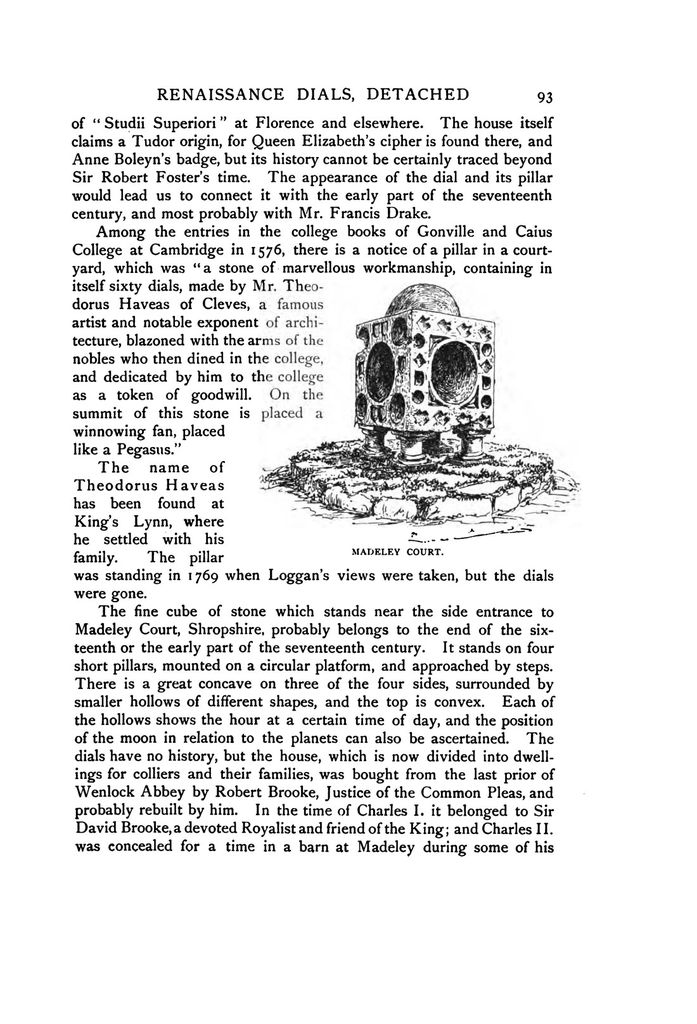 RENAISSANCE DIALS, DETACHED 93

of "Studii Superiori" at Florence and elsewhere. The house itself claims a Tudor origin, for Queen Elizabeth's cipher is found there, and Anne Boleyn's badge, but its history cannot be certainly traced beyond Sir Robert Foster's time. The appearance of the dial and its pillar would lead us to connect it with the early part of the seventeenth century, and most probably with Mr. Francis Drake.

Among the entries in the college books of Gonville and Caius College at Cambridge in 1576, there is a notice of a pillar in a courtyard, which was "a stone of marvellous workmanship, containing in itself sixty dials, made by Mr. Theodorus Haveas of Cleves, a famous artist and notable exponent of architecture, blazoned with the arms of the nobles who then dined in the college, and dedicated by him to the college as a token of goodwill. On the summit of this stone is placed a winnowing fan, placed like a Pegasus."

The name of Theodorus Haveas has been found at King's Lynn, where he settled with his family. The pillar was standing in 1769 when Loggan's views were taken, but the dials were gone.

MADELEY COURT.

The fine cube of stone which stands near the side entrance to Madeley Court, Shropshire, probably belongs to the end of the sixteenth or the early part of the seventeenth century. It stands on four short pillars, mounted on a circular platform, and approached by steps. There is a great concave on three of the four sides, surrounded by smaller hollows of different shapes, and the top is convex. Each of the hollows shows the hour at a certain time of day, and the position of the moon in relation to the planets can also be ascertained. The dials have no history, but the house, which is now divided into dwellings for colliers and their families, was bought from the last prior of Wenlock Abbey by Robert Brooke, Justice of the Common Pleas, and probably rebuilt by him. In the time of Charles I. it belonged to Sir David Brooke, a devoted Royalist and friend of the King; and Charles II. was concealed for a time in a barn at Madeley during some of his